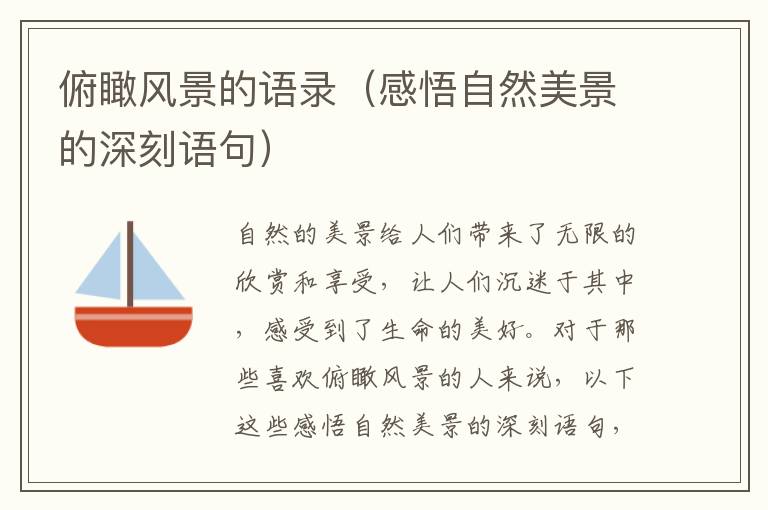 俯瞰风景的语录（感悟自然美景的深刻语句）

自然的美景给人们带来了无限的欣赏和享受，让人们沉迷于其中，感受到了生命的美好。对于那些喜欢俯瞰风景的人来说，以下这些感悟自然美景的深刻语句，